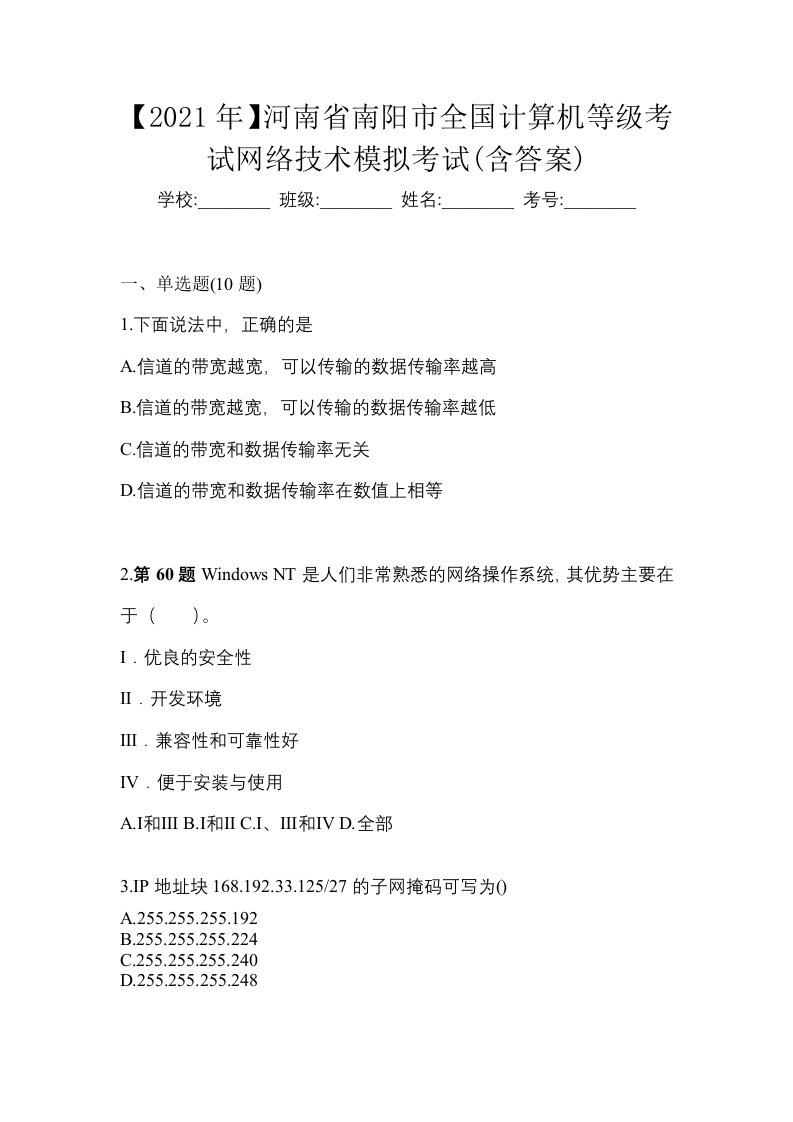 【2021年】河南省南阳市全国计算机等级考试网络技术模拟考试(含答案)

学校:________ 班级:________ 姓名:________ 考号:________

一、单选题(10 题)

1.下面说法中，正确的是

A.信道的带宽越宽，可以传输的数据传输率越高

B.信道的带宽越宽，可以传输的数据传输率越低

C.信道的带宽和数据传输率无关

D.信道的带宽和数据传输率在数值上相等

2.第 60 题 Windows NT 是人们非常熟悉的网络操作系统，其优势主要在于（　　）。

I．优良的安全性

II．开发环境

III．兼容性和可靠性好

IV．便于安装与使用

A.I和III B.I和II C.I、III和IV D.全部

3.IP 地址块 168.192.33.125/27 的子网掩码可写为()

A.255.255.255.192
B.255.255.255.224
C.255.255.255.240
D.255.255.255.248